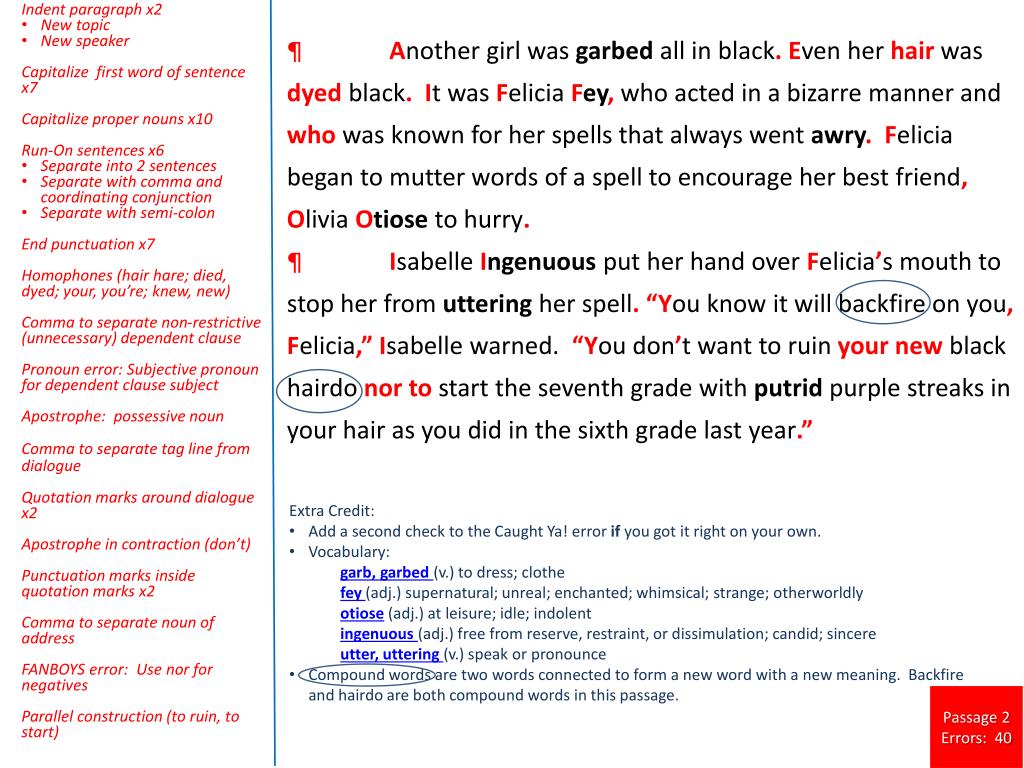 Indent paragraph x2
• New topic
• New speaker

Capitalize first word of sentence x7

Capitalize proper nouns x10

Run-On sentences x6
• Separate into 2 sentences
• Separate with comma and coordinating conjunction
• Separate with semi-colon

End punctuation x7

Homophones (hair hare; died, dyed; your, you're; knew, new)

Comma to separate non-restrictive (unnecessary) dependent clause

Pronoun error: Subjective pronoun for dependent clause subject

Apostrophe: possessive noun

Comma to separate tag line from dialogue

Quotation marks around dialogue x2

Apostrophe in contraction (don't)

Punctuation marks inside quotation marks x2

Comma to separate noun of address

FANBOYS error: Use nor for negatives

Parallel construction (to ruin, to start)

¶ Another girl was garbed all in black. Even her hair was dyed black. It was Felicia Fey, who acted in a bizarre manner and who was known for her spells that always went awry. Felicia began to mutter words of a spell to encourage her best friend, Olivia Otiose to hurry.

¶ Isabelle Ingenuous put her hand over Felicia's mouth to stop her from uttering her spell. "You know it will backfire on you, Felicia," Isabelle warned. "You don't want to ruin your new black hairdo nor to start the seventh grade with putrid purple streaks in your hair as you did in the sixth grade last year."

Extra Credit:
• Add a second check to the Caught Ya! error if you got it right on your own.
• Vocabulary:
garb, garbed (v.) to dress; clothe
fey (adj.) supernatural; unreal; enchanted; whimsical; strange; otherworldly
otiose (adj.) at leisure; idle; indolent
ingenuous (adj.) free from reserve, restraint, or dissimulation; candid; sincere
utter, uttering (v.) speak or pronounce
• Compound words are two words connected to form a new word with a new meaning. Backfire and hairdo are both compound words in this passage.

Passage 2
Errors: 40